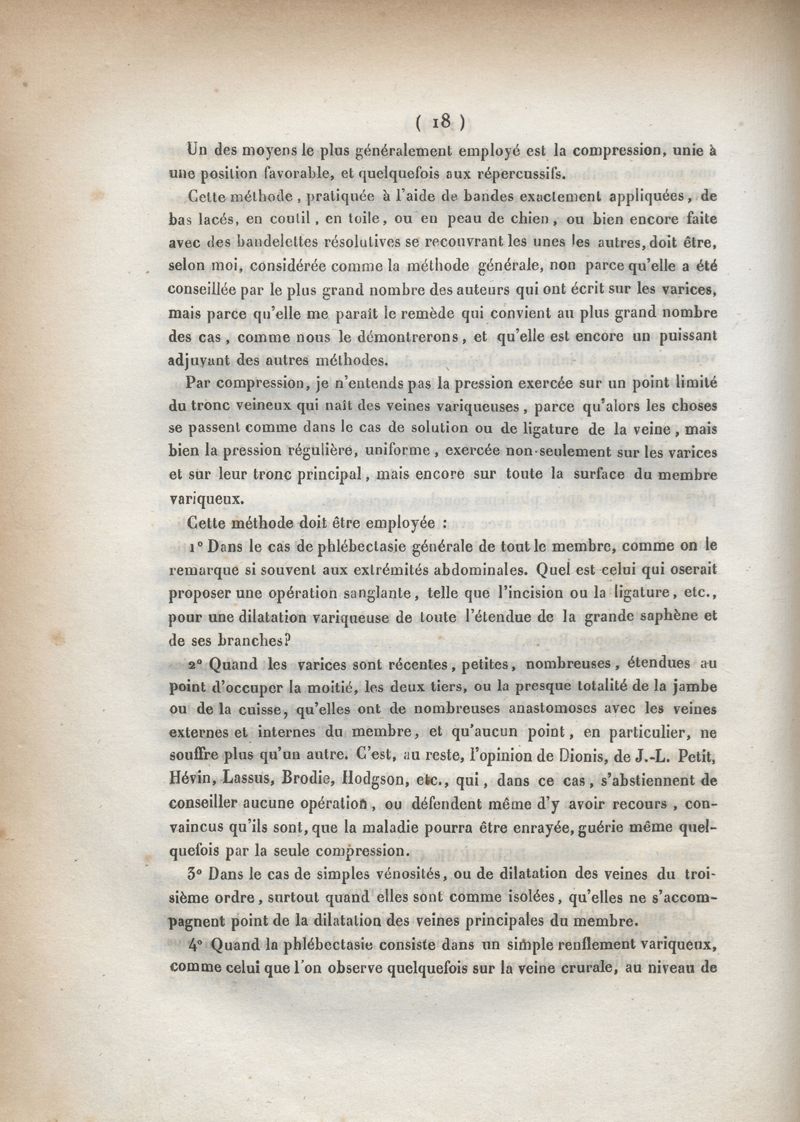 ( 18 )

Un des moyens le plus généralement employé est la compression, unie à une position favorable, et quelquefois aux répercussifs.

Cette méthode, pratiquée à l'aide de bandes exactement appliquées, de bas lacés, en coutil, en toile, ou en peau de chien, ou bien encore faite avec des bandelettes résolutives se recouvrant les unes les autres, doit être, selon moi, considérée comme la méthode générale, non parce qu'elle a été conseillée par le plus grand nombre des auteurs qui ont écrit sur les varices, mais parce qu'elle me paraît le remède qui convient au plus grand nombre des cas, comme nous le démontrerons, et qu'elle est encore un puissant adjuvant des autres méthodes.

Par compression, je n'entends pas la pression exercée sur un point limité du tronc veineux qui naît des veines variqueuses, parce qu'alors les choses se passent comme dans le cas de solution ou de ligature de la veine, mais bien la pression régulière, uniforme, exercée non-seulement sur les varices et sur leur tronc principal, mais encore sur toute la surface du membre variqueux.

Cette méthode doit être employée :

1° Dans le cas de phlébectasie générale de tout le membre, comme on le remarque si souvent aux extrémités abdominales. Quel est celui qui oserait proposer une opération sanglante, telle que l'incision ou la ligature, etc., pour une dilatation variqueuse de toute l'étendue de la grande saphène et de ses branches?

2° Quand les varices sont récentes, petites, nombreuses, étendues au point d'occuper la moitié, les deux tiers, ou la presque totalité de la jambe ou de la cuisse, qu'elles ont de nombreuses anastomoses avec les veines externes et internes du membre, et qu'aucun point, en particulier, ne souffre plus qu'un autre. C'est, au reste, l'opinion de Dionis, de J.-L. Petit, Hévin, Lassus, Brodie, Hodgson, etc., qui, dans ce cas, s'abstiennent de conseiller aucune opération, ou défendent même d'y avoir recours, convaincus qu'ils sont, que la maladie pourra être enrayée, guérie même quelquefois par la seule compression.

3° Dans le cas de simples vénosités, ou de dilatation des veines du troisième ordre, surtout quand elles sont comme isolées, qu'elles ne s'accompagnent point de la dilatation des veines principales du membre.

4° Quand la phlébectasie consiste dans un simple renflement variqueux, comme celui que l'on observe quelquefois sur la veine crurale, au niveau de